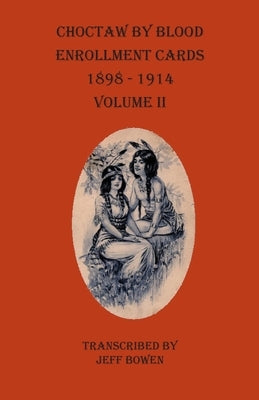 CHOCTAW BY BLOOD
ENROLLMENT CARDS
1898 - 1914
VOLUME II

TRANSCRIBED BY
JEFF BOWEN